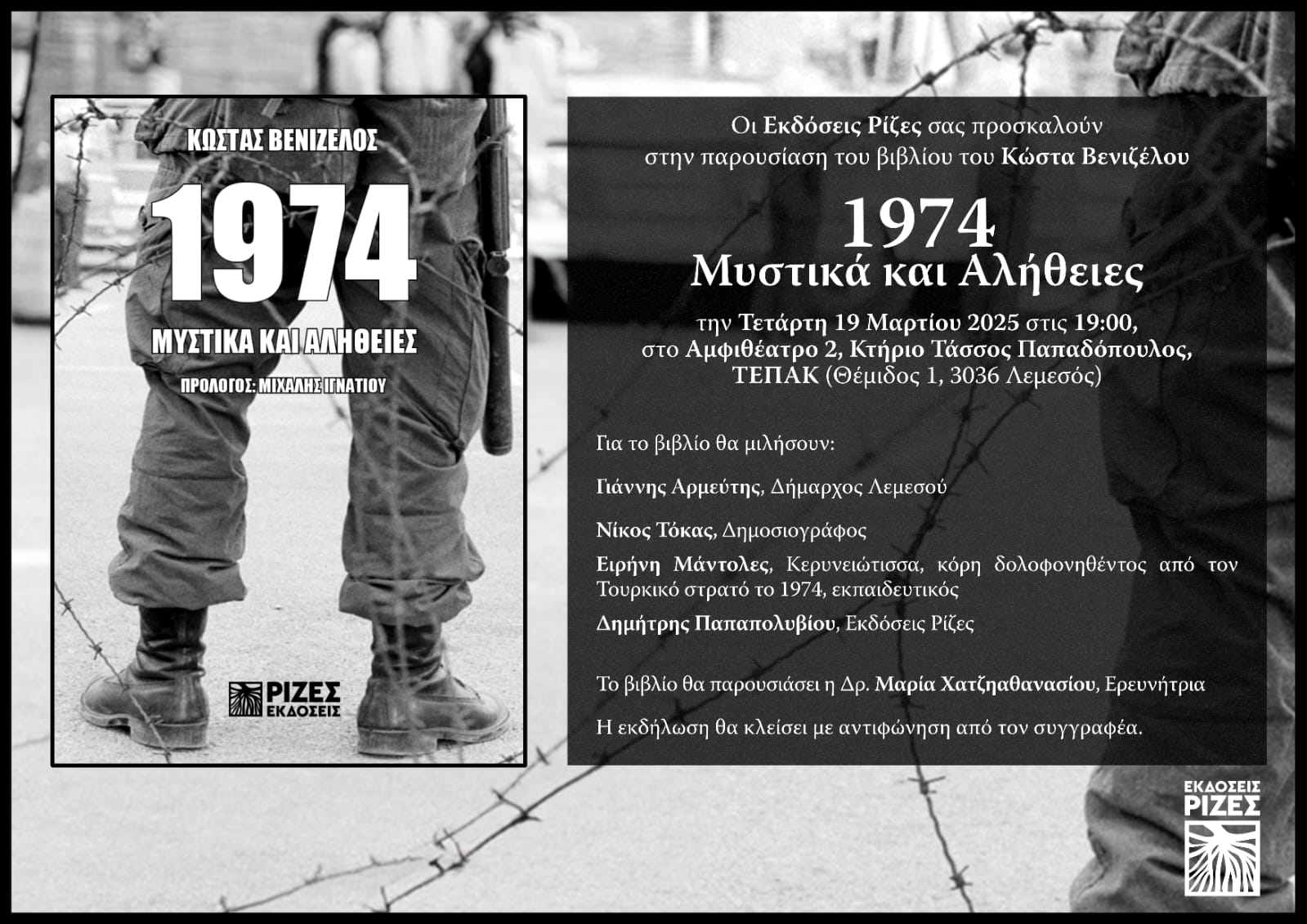 ΚΩΣΤΑΣ ΒΕΝΙΖΕΛΟΣ

1974

ΜΥΣΤΙΚΑ ΚΑΙ ΑΛΗΘΕΙΕΣ

ΠΡΟΛΟΓΟΣ: ΜΙΧΑΛΗΣ ΙΓΝΑΤΙΟΥ

ΡΙΖΕΣ ΕΚΔΟΣΕΙΣ

Οι Εκδόσεις Ρίζες σας προσκαλούν στην παρουσίαση του βιβλίου του Κώστα Βενιζέλου

1974
Μυστικά και Αλήθειες

την Τετάρτη 19 Μαρτίου 2025 στις 19:00, στο Αμφιθέατρο 2, Κτήριο Τάσσος Παπαδόπουλος, ΤΕΠΑΚ (Θέμιδος 1, 3036 Λεμεσός)

Για το βιβλίο θα μιλήσουν:

Γιάννης Αρμεύτης, Δήμαρχος Λεμεσού

Νίκος Τόκας, Δημοσιογράφος

Ειρήνη Μάντολες, Κερυνειώτισσα, κόρη δολοφονηθέντος από τον Τουρκικό στρατό το 1974, εκπαιδευτικός

Δημήτρης Παπαπολυβίου, Εκδόσεις Ρίζες

Το βιβλίο θα παρουσιάσει η Δρ. Μαρία Χατζηαθανασίου, Ερευνήτρια

Η εκδήλωση θα κλείσει με αντιφώνηση από τον συγγραφέα.

ΕΚΔΟΣΕΙΣ ΡΙΖΕΣ